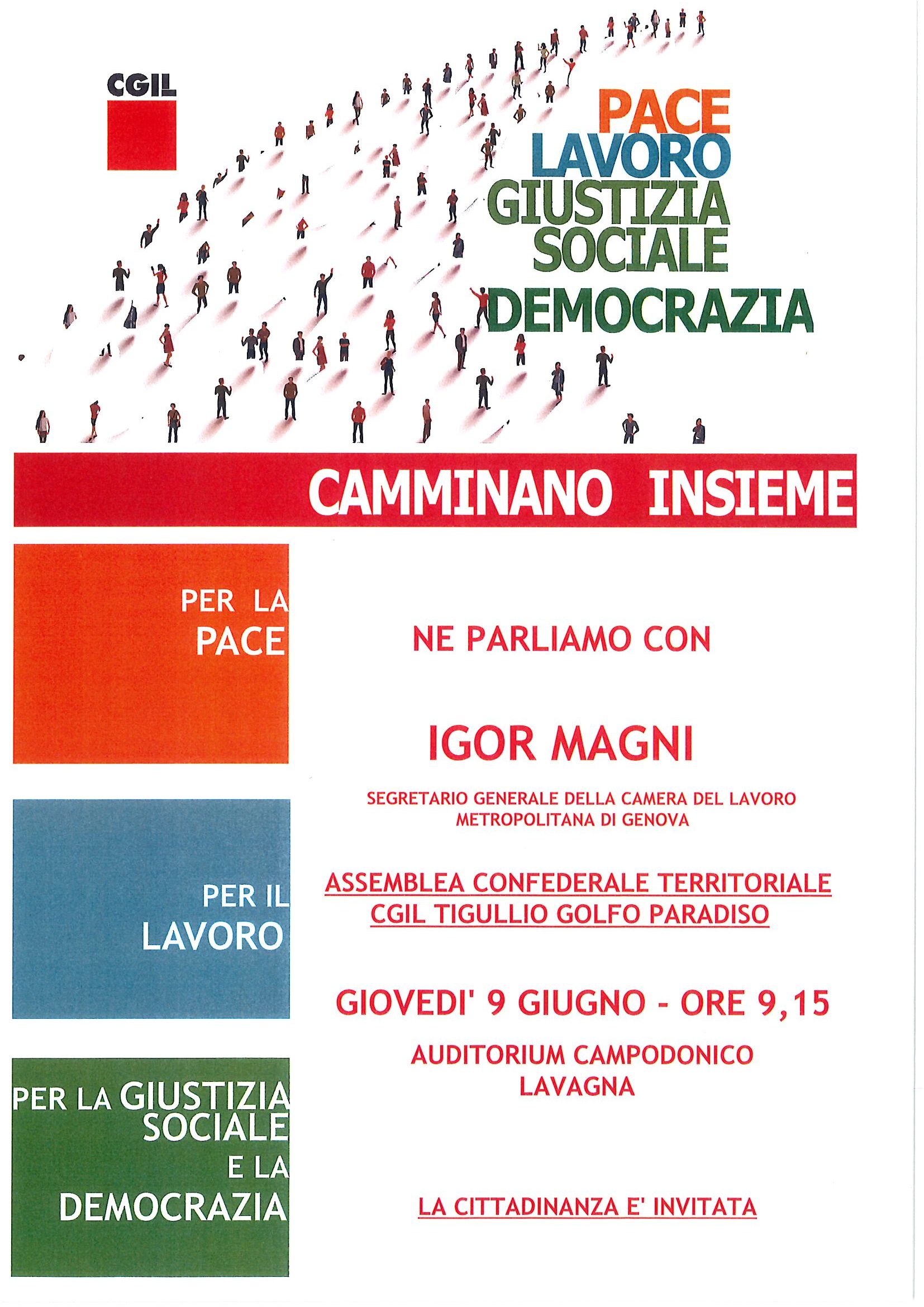 CGIL

PACE
LAVORO
GIUSTIZIA
SOCIALE
DEMOCRAZIA

CAMMINANO INSIEME

PER LA
PACE

PER IL
LAVORO

PER LA GIUSTIZIA
SOCIALE
E LA
DEMOCRAZIA

NE PARLIAMO CON

IGOR MAGNI

SEGRETARIO GENERALE DELLA CAMERA DEL LAVORO
METROPOLITANA DI GENOVA

ASSEMBLEA CONFEDERALE TERRITORIALE
CGIL TIGULLIO GOLFO PARADISO

GIOVEDI' 9 GIUGNO - ORE 9,15

AUDITORIUM CAMPODONICO
LAVAGNA

LA CITTADINANZA E' INVITATA